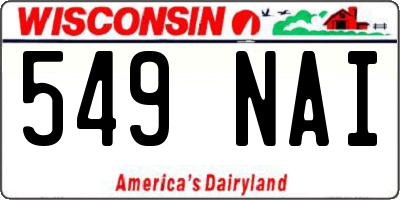 WISCONSIN

549 NAI

America's Dairyland